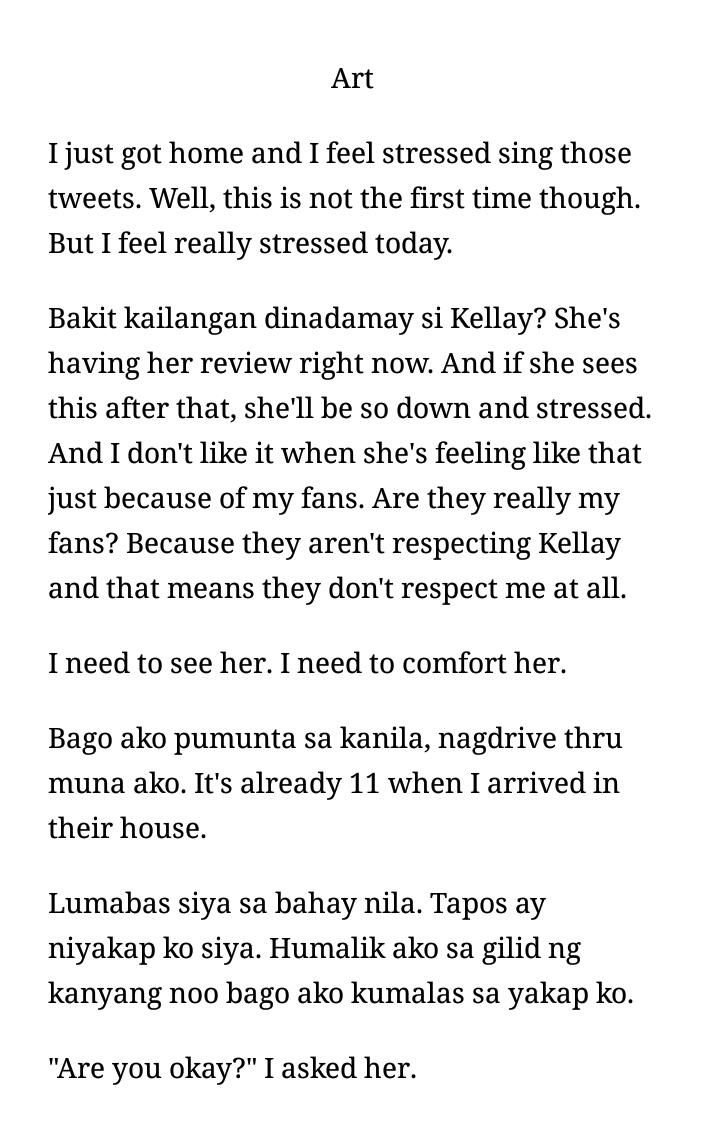 Art

I just got home and I feel stressed sing those tweets. Well, this is not the first time though. But I feel really stressed today.

Bakit kailangan dinadamay si Kellay? She's having her review right now. And if she sees this after that, she'll be so down and stressed. And I don't like it when she's feeling like that just because of my fans. Are they really my fans? Because they aren't respecting Kellay and that means they don't respect me at all.

I need to see her. I need to comfort her.

Bago ako pumunta sa kanila, nagdrive thru muna ako. It's already 11 when I arrived in their house.

Lumabas siya sa bahay nila. Tapos ay niyakap ko siya. Humalik ako sa gilid ng kanyang noo bago ako kumalas sa yakap ko.

"Are you okay?" I asked her.